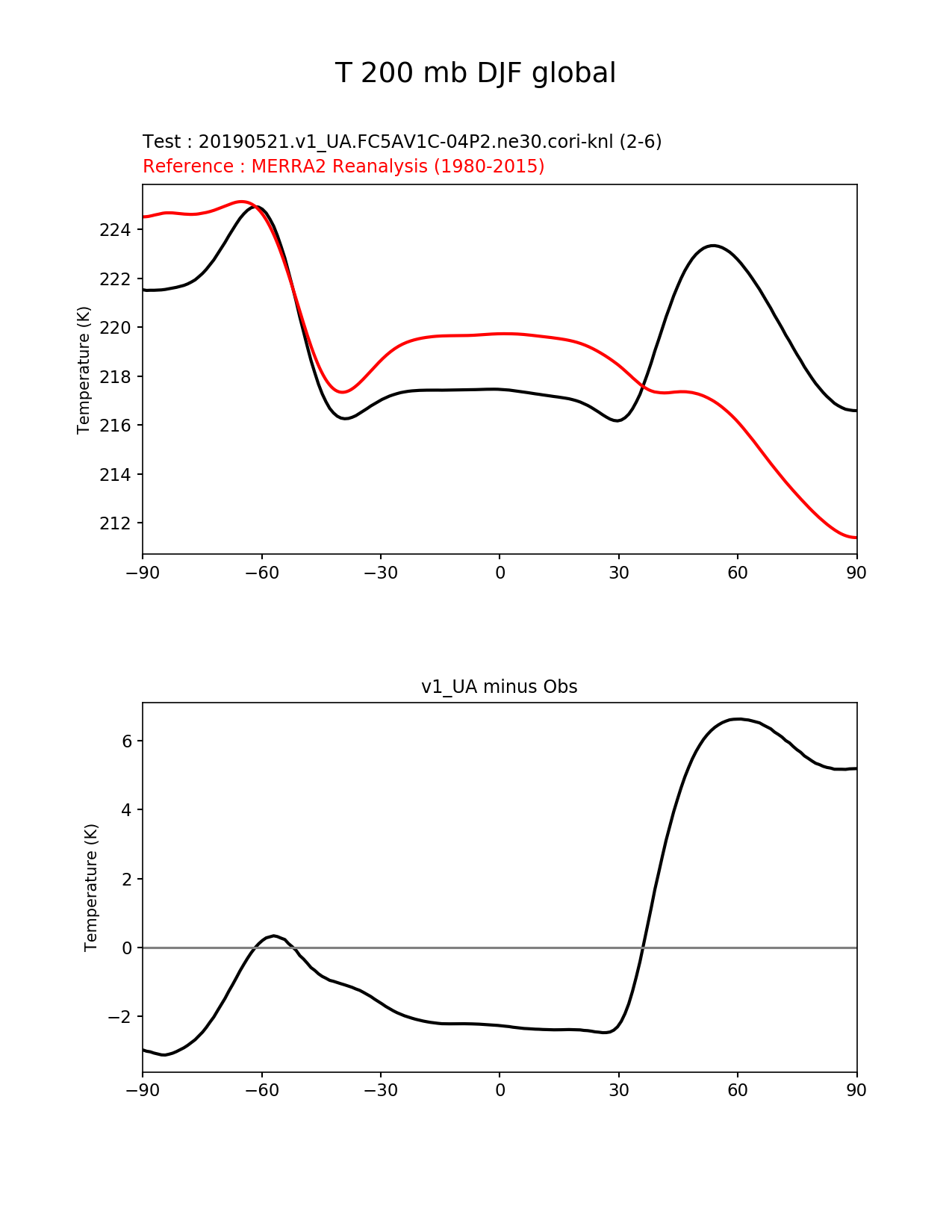 T 200 mb DJF global

Test : 20190521.v1_UA.FC5AV1C-04P2.ne30.cori-knl (2-6)
Reference : MERRA2 Reanalysis (1980-2015)

Temperature (K)

224
222
220
218
216
214
212

−90 −60 −30 0 30 60 90

v1_UA minus Obs

Temperature (K)

6
4
2
0
−2

−90 −60 −30 0 30 60 90